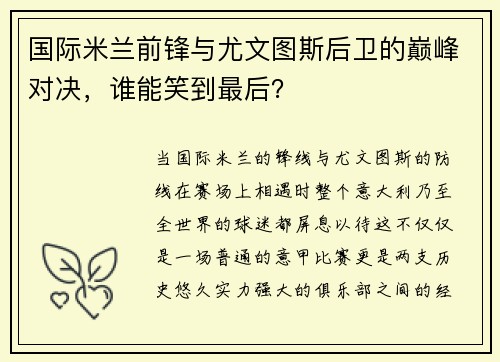 国际米兰前锋与尤文图斯后卫的巅峰对决，谁能笑到最后？

当国际米兰的锋线与尤文图斯的防线在赛场上相遇时整个意大利乃至全世界的球迷都屏息以待这不仅仅是一场普通的意甲比赛更是两支历史悠久实力强大的俱乐部之间的经